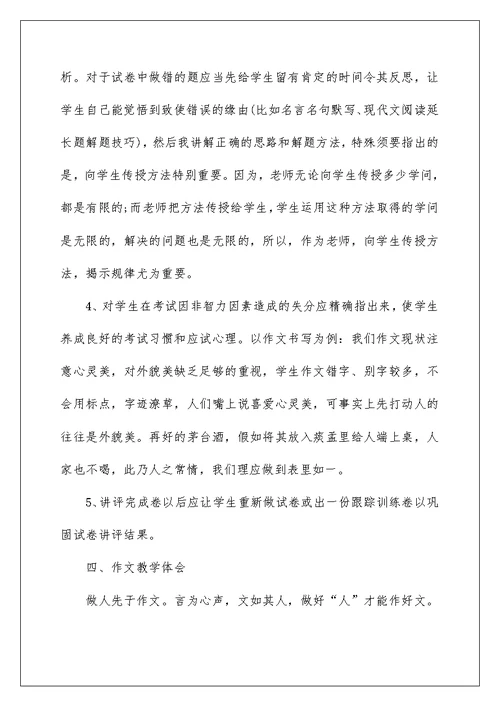 析。对于试卷中做错的题应当先给学生留有肯定的时间令其反思，让学生自己能觉悟到致使错误的缘由(比如名言名句默写、现代文阅读延长题解题技巧)，然后我讲解正确的思路和解题方法，特殊须要指出的是，向学生传授方法特别重要。因为，老师无论向学生传授多少学问，都是有限的;而老师把方法传授给学生，学生运用这种方法取得的学问是无限的，解决的问题也是无限的，所以，作为老师，向学生传授方法，揭示规律尤为重要。

4、对学生在考试因非智力因素造成的失分应精确指出来，使学生养成良好的考试习惯和应试心理。以作文书写为例：我们作文现状注意心灵美，对外貌美缺乏足够的重视，学生作文错字、别字较多，不会用标点，字迹潦草，人们嘴上说喜爱心灵美，可事实上先打动人的往往是外貌美。再好的茅台酒，假如将其放入痰盂里给人端上桌，人家也不喝，此乃人之常情，我们理应做到表里如一。

5、讲评完成卷以后应让学生重新做试卷或出一份跟踪训练卷以巩固试卷讲评结果。

四、作文教学体会

做人先于作文。言为心声，文如其人，做好“人”才能作好文。